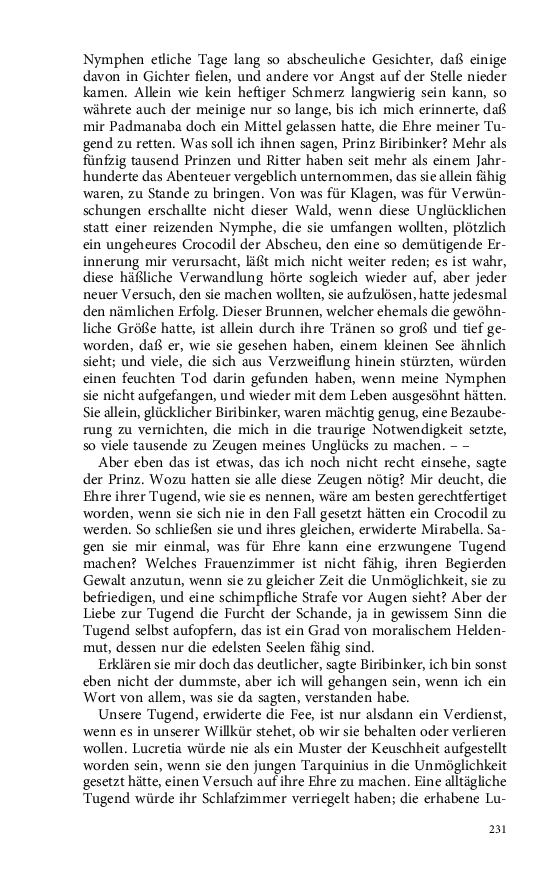 Nymphen etliche Tage lang so abscheuliche Gesichter, daß einige davon in Gichter fielen, und andere vor Angst auf der Stelle nieder kamen. Allein wie kein heftiger Schmerz langwierig sein kann, so währete auch der meinige nur so lange, bis ich mich erinnerte, daß mir Padmanaba doch ein Mittel gelassen hatte, die Ehre meiner Tugend zu retten. Was soll ich ihnen sagen, Prinz Biribinker? Mehr als fünfzig tausend Prinzen und Ritter haben seit mehr als einem Jahrhunderte das Abenteuer vergeblich unternommen, das sie allein fähig waren, zu Stande zu bringen. Von was für Klagen, was für Verwünschungen erschallte nicht dieser Wald, wenn diese Unglücklichen statt einer reizenden Nymphe, die sie umfangen wollten, plötzlich ein ungeheures Crocodil der Abscheu, den eine so demütigende Erinnerung mir verursacht, läßt mich nicht weiter reden; es ist wahr, diese häßliche Verwandlung hörte sogleich wieder auf, aber jeder neuer Versuch, den sie machen wollten, sie aufzulösen, hatte jedesmal den nämlichen Erfolg. Dieser Brunnen, welcher ehemals die gewöhnliche Größe hatte, ist allein durch ihre Tränen so groß und tief geworden, daß er, wie sie gesehen haben, einem kleinen See ähnlich sieht; und viele, die sich aus Verzweiflung hinein stürzten, würden einen feuchten Tod darin gefunden haben, wenn meine Nymphen sie nicht aufgefangen, und wieder mit dem Leben ausgesöhnt hätten. Sie allein, glücklicher Biribinker, waren mächtig genug, eine Bezauberung zu vernichten, die mich in die traurige Notwendigkeit setzte, so viele tausende zu Zeugen meines Unglücks zu machen. – –

Aber eben das ist etwas, das ich noch nicht recht einsehe, sagte der Prinz. Wozu hatten sie alle diese Zeugen nötig? Mir deucht, die Ehre ihrer Tugend, wie sie es nennen, wäre am besten gerechtfertiget worden, wenn sie sich nie in den Fall gesetzt hätten ein Crocodil zu werden. So schließen sie und ihres gleichen, erwiderte Mirabella. Sagen sie mir einmal, was für Ehre kann eine erzwungene Tugend machen? Welches Frauenzimmer ist nicht fähig, ihren Begierden Gewalt anzutun, wenn sie zu gleicher Zeit die Unmöglichkeit, sie zu befriedigen, und eine schimpfliche Strafe vor Augen sieht? Aber der Liebe zur Tugend die Furcht der Schande, ja in gewissem Sinn die Tugend selbst aufopfern, das ist ein Grad von moralischem Heldenmut, dessen nur die edelsten Seelen fähig sind.

Erklären sie mir doch das deutlicher, sagte Biribinker, ich bin sonst eben nicht der dummste, aber ich will gehangen sein, wenn ich ein Wort von allem, was sie da sagten, verstanden habe.

Unsere Tugend, erwiderte die Fee, ist nur alsdann ein Verdienst, wenn es in unserer Willkür stehet, ob wir sie behalten oder verlieren wollen. Lucretia würde nie als ein Muster der Keuschheit aufgestellt worden sein, wenn sie den jungen Tarquinius in die Unmöglichkeit gesetzt hätte, einen Versuch auf ihre Ehre zu machen. Eine alltägliche Tugend würde ihr Schlafzimmer verriegelt haben; die erhabene Lu-

231